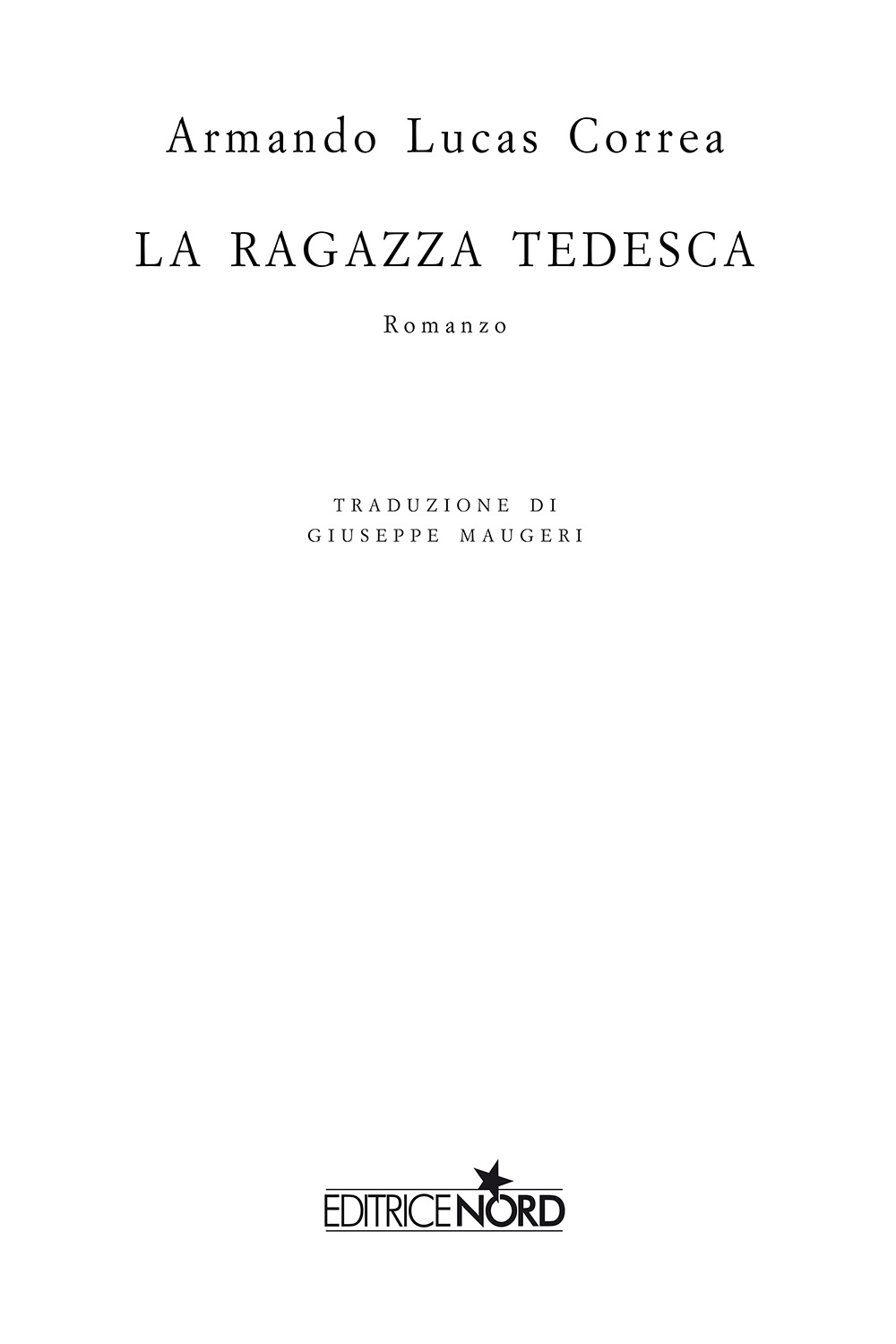 Armando Lucas Correa

LA RAGAZZA TEDESCA

Romanzo

TRADUZIONE DI
GIUSEPPE MAUGERI

EDITRICE NORD